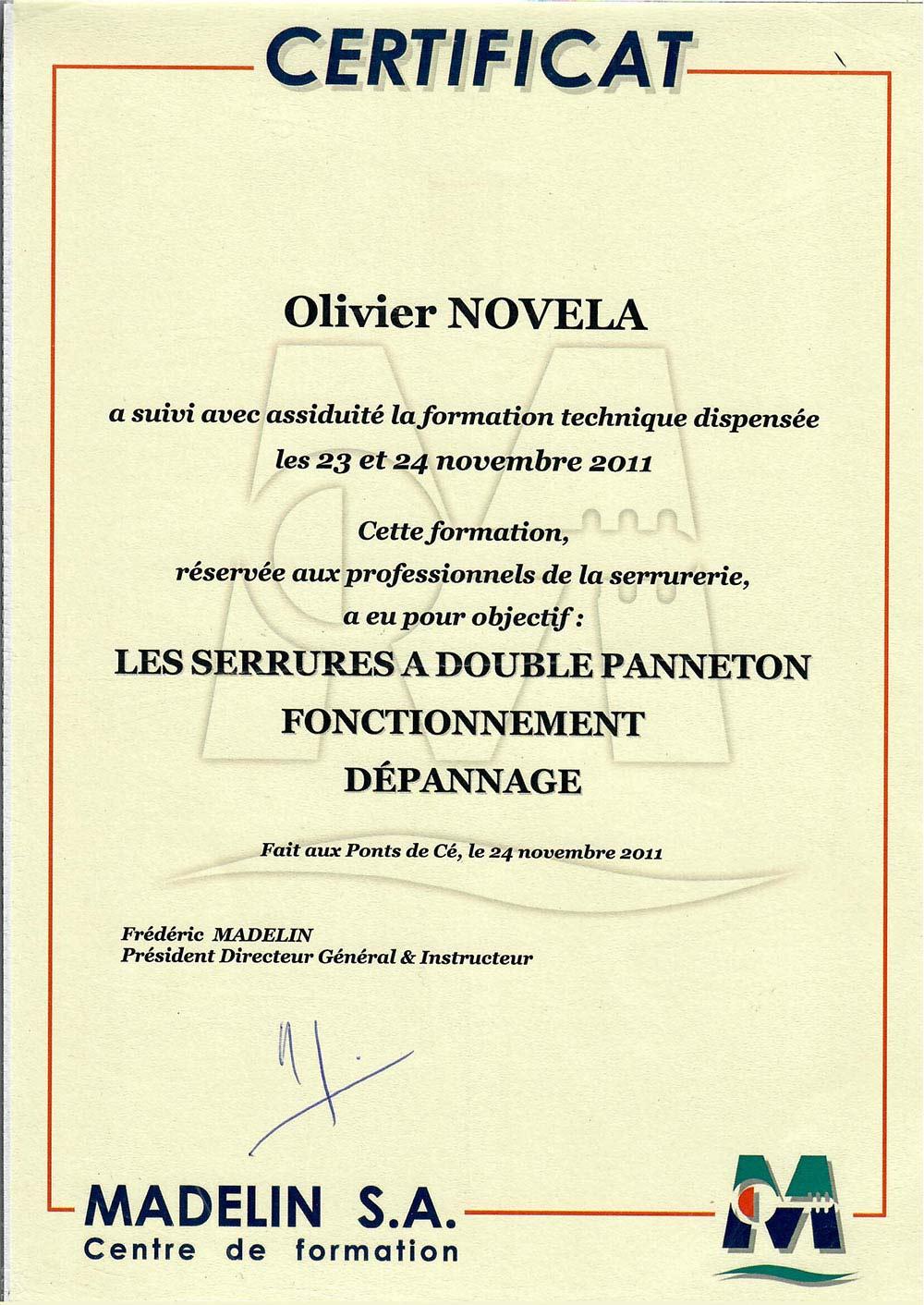 CERTIFICAT

Olivier NOVELA

a suivi avec assiduité la formation technique dispensée les 23 et 24 novembre 2011

Cette formation, réservée aux professionnels de la serrurerie, a eu pour objectif :

LES SERRURES A DOUBLE PANNETON
FONCTIONNEMENT
DÉPANNAGE

Fait aux Ponts de Cé, le 24 novembre 2011

Frédéric MADELIN
Président Directeur Général & Instructeur

MADELIN S.A.
Centre de formation